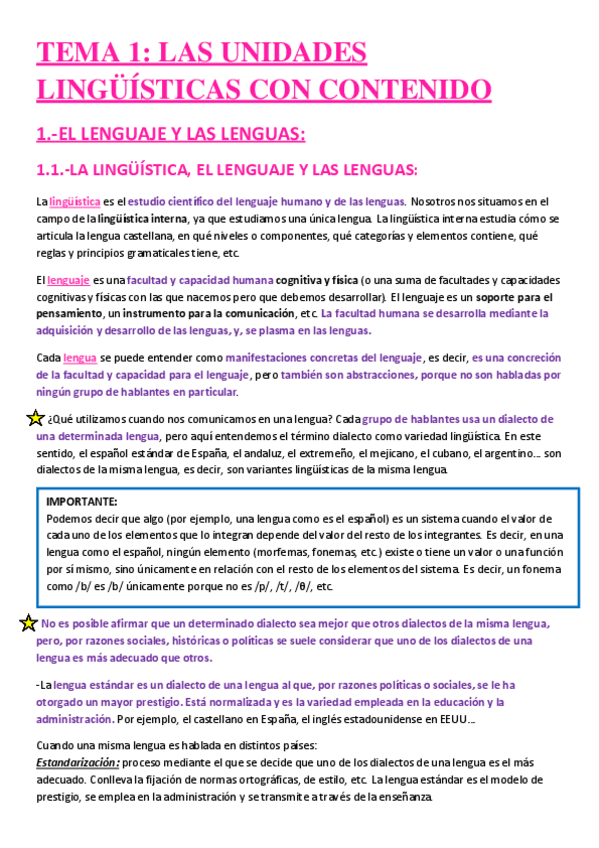 TEMA 1: LAS UNIDADES LINGÜÍSTICAS CON CONTENIDO

1.-EL LENGUAJE Y LAS LENGUAS:

1.1.-LA LINGÜÍSTICA, EL LENGUAJE Y LAS LENGUAS:

La lingüística es el estudio científico del lenguaje humano y de las lenguas. Nosotros nos situamos en el campo de la lingüística interna, ya que estudiamos una única lengua. La lingüística interna estudia cómo se articula la lengua castellana, en qué niveles o componentes, qué categorías y elementos contiene, qué reglas y principios gramaticales tiene, etc.

El lenguaje es una facultad y capacidad humana cognitiva y física (o una suma de facultades y capacidades cognitivas y físicas con las que nacemos pero que debemos desarrollar). El lenguaje es un soporte para el pensamiento, un instrumento para la comunicación, etc. La facultad humana se desarrolla mediante la adquisición y desarrollo de las lenguas, y, se plasma en las lenguas.

Cada lengua se puede entender como manifestaciones concretas del lenguaje, es decir, es una concreción de la facultad y capacidad para el lenguaje, pero también son abstracciones, porque no son habladas por ningún grupo de hablantes en particular.

¿Qué utilizamos cuando nos comunicamos en una lengua? Cada grupo de hablantes usa un dialecto de una determinada lengua, pero aquí entendemos el término dialecto como variedad lingüística. En este sentido, el español estándar de España, el andaluz, el extremeño, el mejicano, el cubano, el argentino… son dialectos de la misma lengua, es decir, son variantes lingüísticas de la misma lengua.

IMPORTANTE:
Podemos decir que algo (por ejemplo, una lengua como es el español) es un sistema cuando el valor de cada uno de los elementos que lo integran depende del valor del resto de los integrantes. Es decir, en una lengua como el español, ningún elemento (morfemas, fonemas, etc.) existe o tiene un valor o una función por sí mismo, sino únicamente en relación con el resto de los elementos del sistema. Es decir, un fonema como /b/ es /b/ únicamente porque no es /p/, /t/, /θ/, etc.

No es posible afirmar que un determinado dialecto sea mejor que otros dialectos de la misma lengua, pero, por razones sociales, históricas o políticas se suele considerar que uno de los dialectos de una lengua es más adecuado que otros.

-La lengua estándar es un dialecto de una lengua al que, por razones políticas o sociales, se le ha otorgado un mayor prestigio. Está normalizada y es la variedad empleada en la educación y la administración. Por ejemplo, el castellano en España, el inglés estadounidense en EEUU…

Cuando una misma lengua es hablada en distintos países:
Estandarización: proceso mediante el que se decide que uno de los dialectos de una lengua es el más adecuado. Conlleva la fijación de normas ortográficas, de estilo, etc. La lengua estándar es el modelo de prestigio, se emplea en la administración y se transmite a través de la enseñanza.